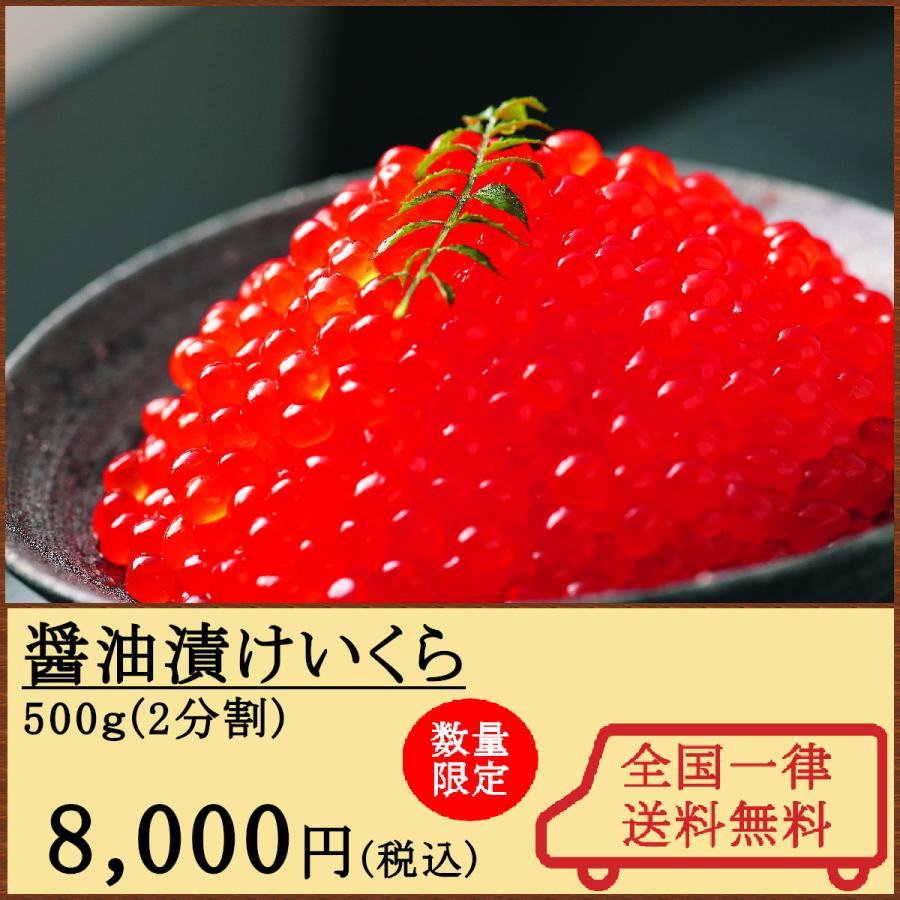 醤油漬けいくら
500g(2分割)

数量限定

8,000円(税込)

全国一律
送料無料